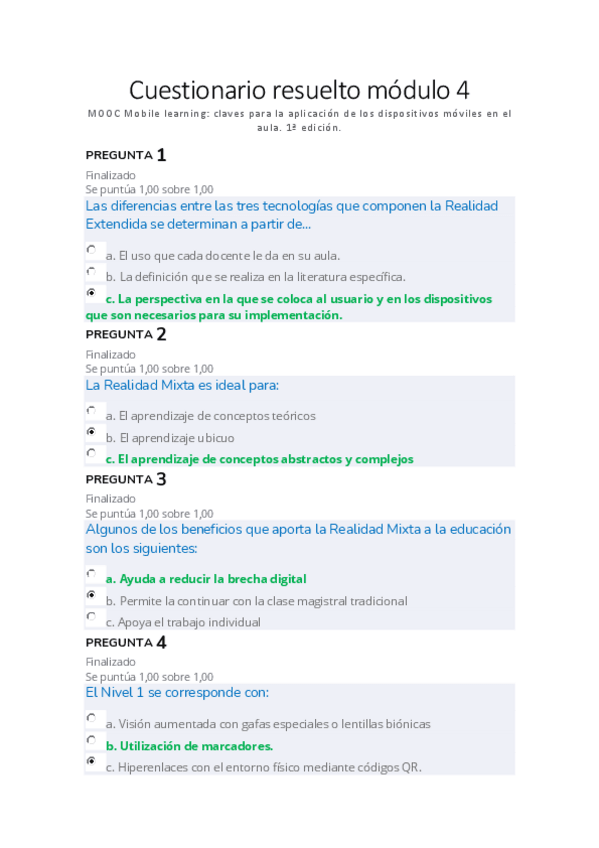 Cuestionario resuelto módulo 4

MOOC Mobile learning: claves para la aplicación de los dispositivos móviles en el aula. 1ª edición.

PREGUNTA 1

Finalizado
Se puntúa 1,00 sobre 1,00

Las diferencias entre las tres tecnologías que componen la Realidad Extendida se determinan a partir de...

a. El uso que cada docente le da en su aula.

b. La definición que se realiza en la literatura específica.

c. La perspectiva en la que se coloca al usuario y en los dispositivos que son necesarios para su implementación.

PREGUNTA 2

Finalizado
Se puntúa 1,00 sobre 1,00

La Realidad Mixta es ideal para:

a. El aprendizaje de conceptos teóricos

b. El aprendizaje ubicuo

c. El aprendizaje de conceptos abstractos y complejos

PREGUNTA 3

Finalizado
Se puntúa 1,00 sobre 1,00

Algunos de los beneficios que aporta la Realidad Mixta a la educación son los siguientes:

a. Ayuda a reducir la brecha digital

b. Permite la continuar con la clase magistral tradicional

c. Apoya el trabajo individual

PREGUNTA 4

Finalizado
Se puntúa 1,00 sobre 1,00

El Nivel 1 se corresponde con:

a. Visión aumentada con gafas especiales o lentillas biónicas

b. Utilización de marcadores.

c. Hiperenlaces con el entorno físico mediante códigos QR.